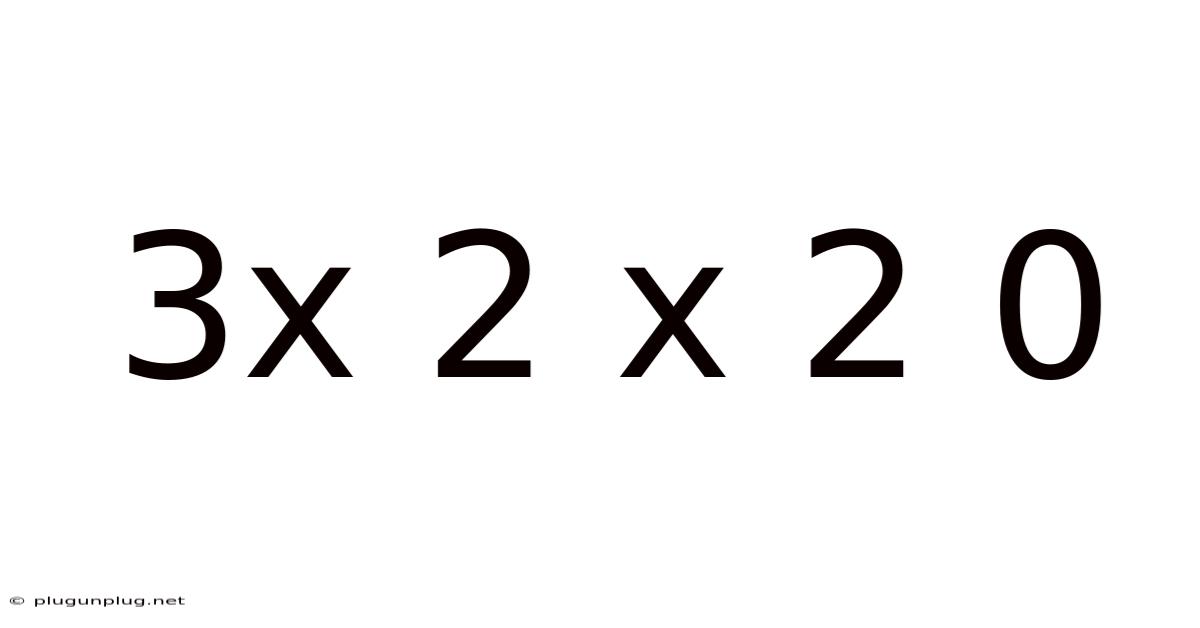 3x 2 x 2 0

© plugunplug.net